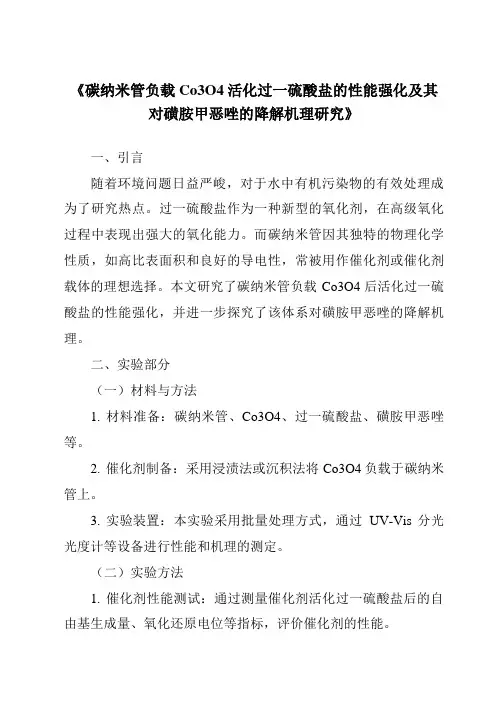 《碳纳米管负载 Co3O4 活化过一硫酸盐的性能强化及其对磺胺甲恶唑的降解机理研究》

一、引言

随着环境问题日益严峻，对于水中有机污染物的有效处理成为了研究热点。过一硫酸盐作为一种新型的氧化剂，在高级氧化过程中表现出强大的氧化能力。而碳纳米管因其独特的物理化学性质，如高比表面积和良好的导电性，常被用作催化剂或催化剂载体的理想选择。本文研究了碳纳米管负载 Co3O4 后活化过一硫酸盐的性能强化，并进一步探究了该体系对磺胺甲恶唑的降解机理。

二、实验部分

（一）材料与方法

1. 材料准备：碳纳米管、Co3O4、过一硫酸盐、磺胺甲恶唑等。

2. 催化剂制备：采用浸渍法或沉积法将 Co3O4 负载于碳纳米管上。

3. 实验装置：本实验采用批量处理方式，通过 UV-Vis 分光光度计等设备进行性能和机理的测定。

（二）实验方法

1. 催化剂性能测试：通过测量催化剂活化过一硫酸盐后的自由基生成量、氧化还原电位等指标，评价催化剂的性能。